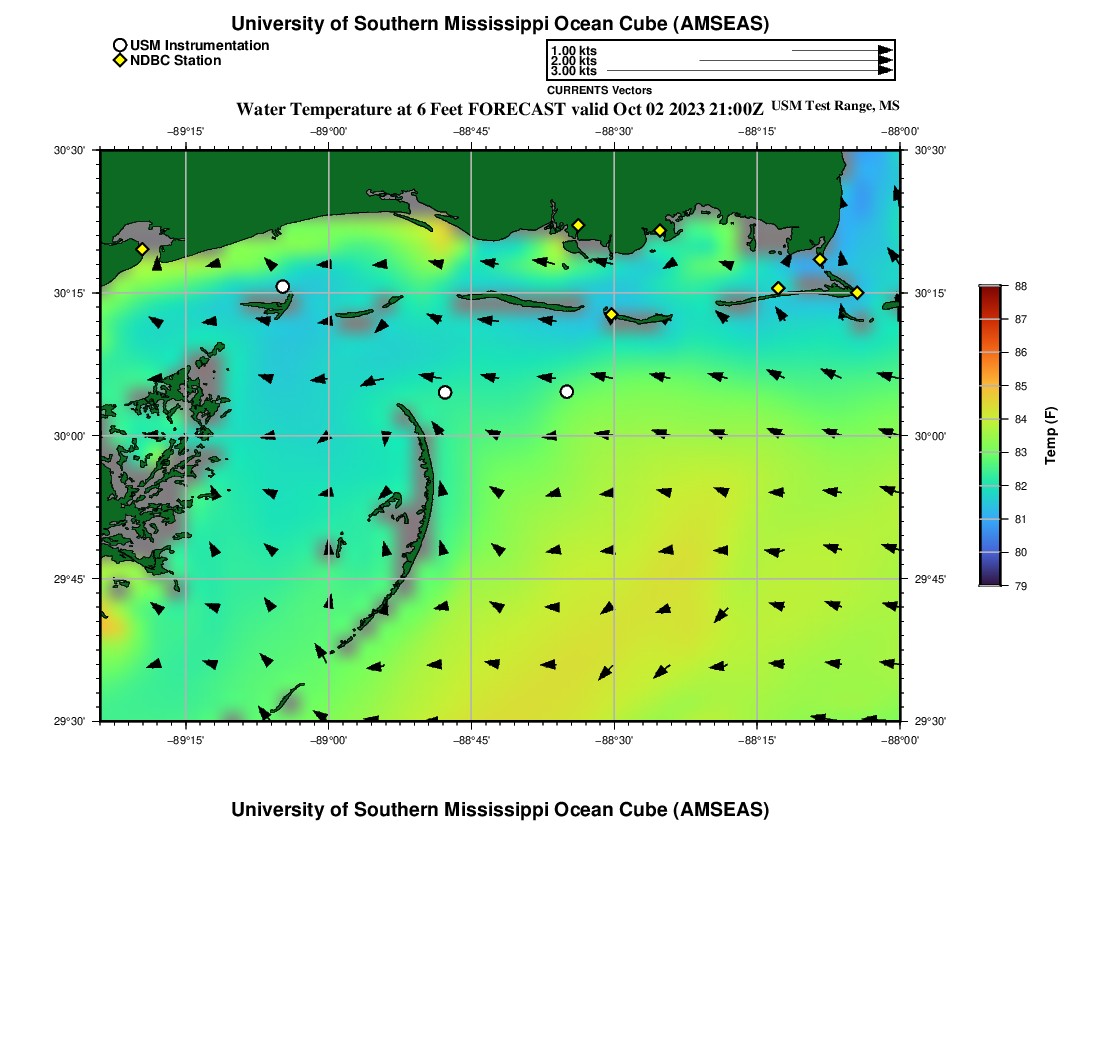 University of Southern Mississippi Ocean Cube (AMSEAS)

USM Instrumentation
NDBC Station

1.00 kts
2.00 kts
3.00 kts
CURRENTS Vectors

Water Temperature at 6 Feet FORECAST valid Oct 02 2023 21:00Z USM Test Range, MS

−89°15' −89°00' −88°45' −88°30' −88°15' −88°00'

30°30'
30°15'
30°00'
29°45'
29°30'

30°30'
30°15'
30°00'
29°45'
29°30'

−89°15' −89°00' −88°45' −88°30' −88°15' −88°00'

88
87
86
85
84
83
82
81
80
79
Temp (F)

University of Southern Mississippi Ocean Cube (AMSEAS)